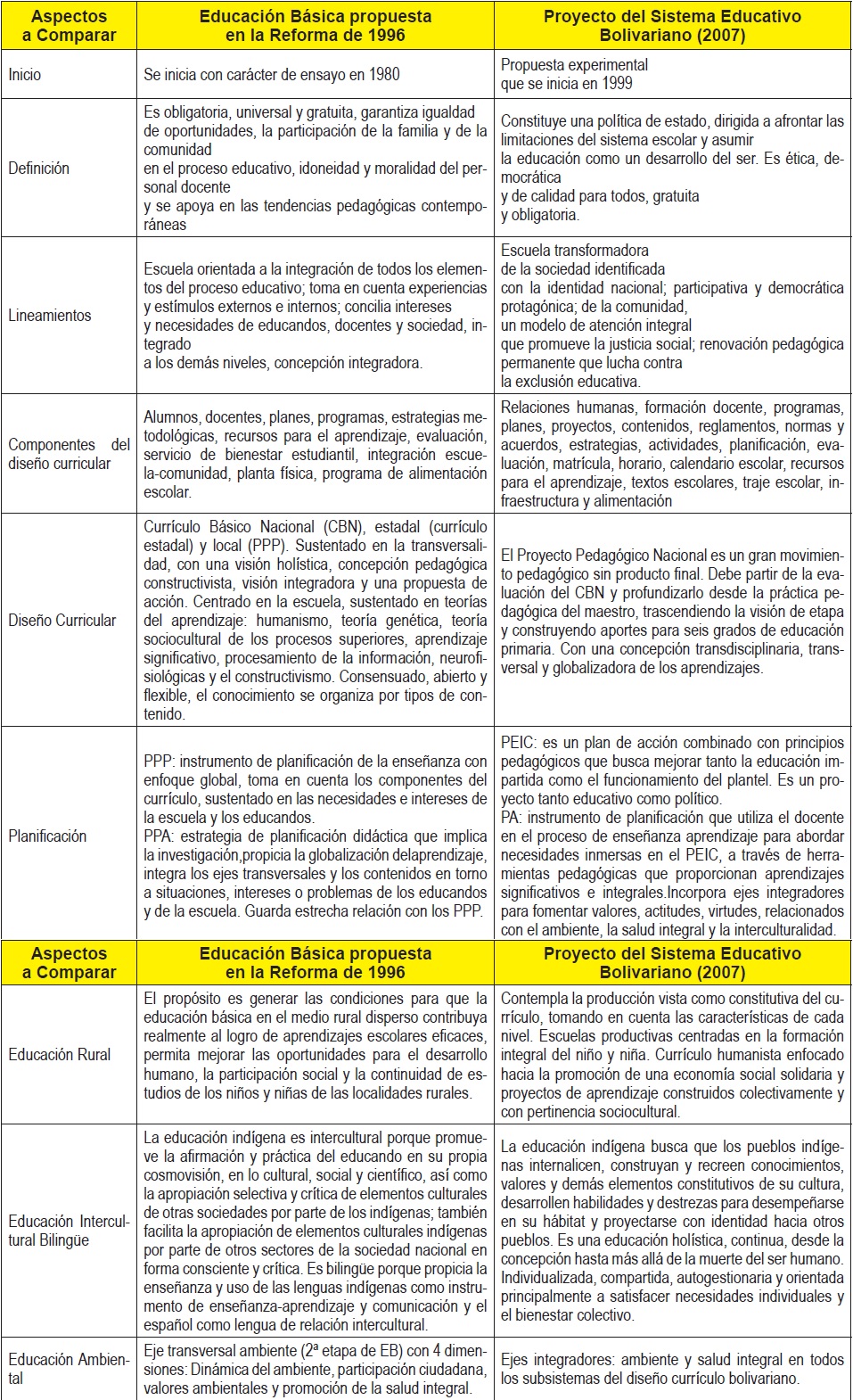 | Aspectos a Comparar | Educación Básica propuesta en la Reforma de 1996 | Proyecto del Sistema Educativo Bolivariano (2007) |
|---|---|---|
| Inicio | Se inicia con carácter de ensayo en 1980 | Propuesta experimental que se inicia en 1999 |
| Definición | Es obligatoria, universal y gratuita, garantiza igualdad de oportunidades, la participación de la familia y de la comunidad en el proceso educativo, idoneidad y moralidad del personal docente y se apoya en las tendencias pedagógicas contemporáneas | Constituye una política de estado, dirigida a afrontar las limitaciones del sistema escolar y asumir la educación como un desarrollo del ser. Es ética, democrática y de calidad para todos, gratuita y obligatoria. |
| Lineamientos | Escuela orientada a la integración de todos los elementos del proceso educativo; toma en cuenta experiencias y estímulos externos e internos; concilia intereses y necesidades de educandos, docentes y sociedad, integrado a los demás niveles, concepción integradora. | Escuela transformadora de la sociedad identificada con la identidad nacional; participativa y democrática protagónica; de la comunidad, un modelo de atención integral que promueve la justicia social; renovación pedagógica permanente que lucha contra la exclusión educativa. |
| Componentes del diseño curricular | Alumnos, docentes, planes, programas, estrategias metodológicas, recursos para el aprendizaje, evaluación, servicio de bienestar estudiantil, integración escuela-comunidad, planta física, programa de alimentación escolar. | Relaciones humanas, formación docente, programas, planes, proyectos, contenidos, reglamentos, normas y acuerdos, estrategias, actividades, planificación, evaluación, matrícula, horario, calendario escolar, recursos para el aprendizaje, textos escolares, traje escolar, infraestructura y alimentación |
| Diseño Curricular | Currículo Básico Nacional (CBN), estadal (currículo estadal) y local (PPP). Sustentado en la transversalidad, con una visión holística, concepción pedagógica constructivista, visión integradora y una propuesta de acción. Centrado en la escuela, sustentado en teorías del aprendizaje: humanismo, teoría genética, teoría sociocultural de los procesos superiores, aprendizaje significativo, procesamiento de la información, neurofisiológicas y el constructivismo. Consensuado, abierto y flexible, el conocimiento se organiza por tipos de contenido. | El Proyecto Pedagógico Nacional es un gran movimiento pedagógico sin producto final. Debe partir de la evaluación del CBN y profundizarlo desde la práctica pedagógica del maestro, trascendiendo la visión de etapa y construyendo aportes para seis grados de educación primaria. Con una concepción transdisciplinaria, transversal y globalizadora de los aprendizajes. |
| Planificación | PPP: instrumento de planificación de la enseñanza con enfoque global, toma en cuenta los componentes del currículo, sustentado en las necesidades e intereses de la escuela y los educandos. PPA: estrategia de planificación didáctica que implica la investigación,propicia la globalización delaprendizaje, integra los ejes transversales y los contenidos en torno a situaciones, intereses o problemas de los educandos y de la escuela. Guarda estrecha relación con los PPP. | PEIC: es un plan de acción combinado con principios pedagógicos que busca mejorar tanto la educación impartida como el funcionamiento del plantel. Es un proyecto tanto educativo como político. PA: instrumento de planificación que utiliza el docente en el proceso de enseñanza aprendizaje para abordar necesidades inmersas en el PEIC, a través de herramientas pedagógicas que proporcionan aprendizajes significativos e integrales.Incorpora ejes integradores para fomentar valores, actitudes, virtudes, relacionados con el ambiente, la salud integral y la interculturalidad. |
| Aspectos a Comparar | Educación Básica propuesta en la Reforma de 1996 | Proyecto del Sistema Educativo Bolivariano (2007) |
| Educación Rural | El propósito es generar las condiciones para que la educación básica en el medio rural disperso contribuya realmente al logro de aprendizajes escolares eficaces, permita mejorar las oportunidades para el desarrollo humano, la participación social y la continuidad de estudios de los niños y niñas de las localidades rurales. | Contempla la producción vista como constitutiva del currículo, tomando en cuenta las características de cada nivel. Escuelas productivas centradas en la formación integral del niño y niña. Currículo humanista enfocado hacia la promoción de una economía social solidaria y proyectos de aprendizaje construidos colectivamente y con pertinencia sociocultural. |
| Educación Intercultural Bilingüe | La educación indígena es intercultural porque promueve la afirmación y práctica del educando en su propia cosmovisión, en lo cultural, social y científico, así como la apropiación selectiva y crítica de elementos culturales de otras sociedades por parte de los indígenas; también facilita la apropiación de elementos culturales indígenas por parte de otros sectores de la sociedad nacional en forma consciente y crítica. Es bilingüe porque propicia la enseñanza y uso de las lenguas indígenas como instrumento de enseñanza-aprendizaje y comunicación y el español como lengua de relación intercultural. | La educación indígena busca que los pueblos indígenas internalicen, construyan y recreen conocimientos, valores y demás elementos constitutivos de su cultura, desarrollen habilidades y destrezas para desempeñarse en su hábitat y proyectarse con identidad hacia otros pueblos. Es una educación holística, continua, desde la concepción hasta más allá de la muerte del ser humano. Individualizada, compartida, autogestionaria y orientada principalmente a satisfacer necesidades individuales y el bienestar colectivo. |
| Educación Ambiental | Eje transversal ambiente (2ª etapa de EB) con 4 dimensiones: Dinámica del ambiente, participación ciudadana, valores ambientales y promoción de la salud integral. | Ejes integradores: ambiente y salud integral en todos los subsistemas del diseño currículo bolivariano. |